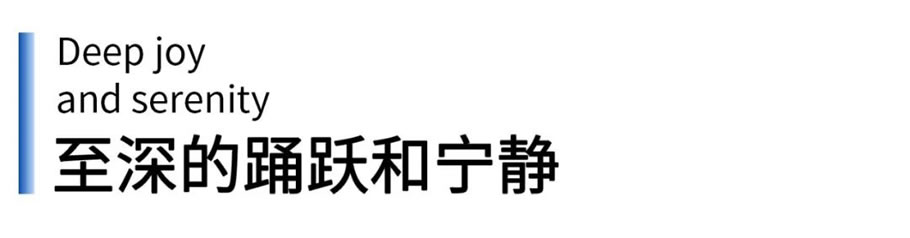 Deep joy
and serenity
至深的踊跃和宁静